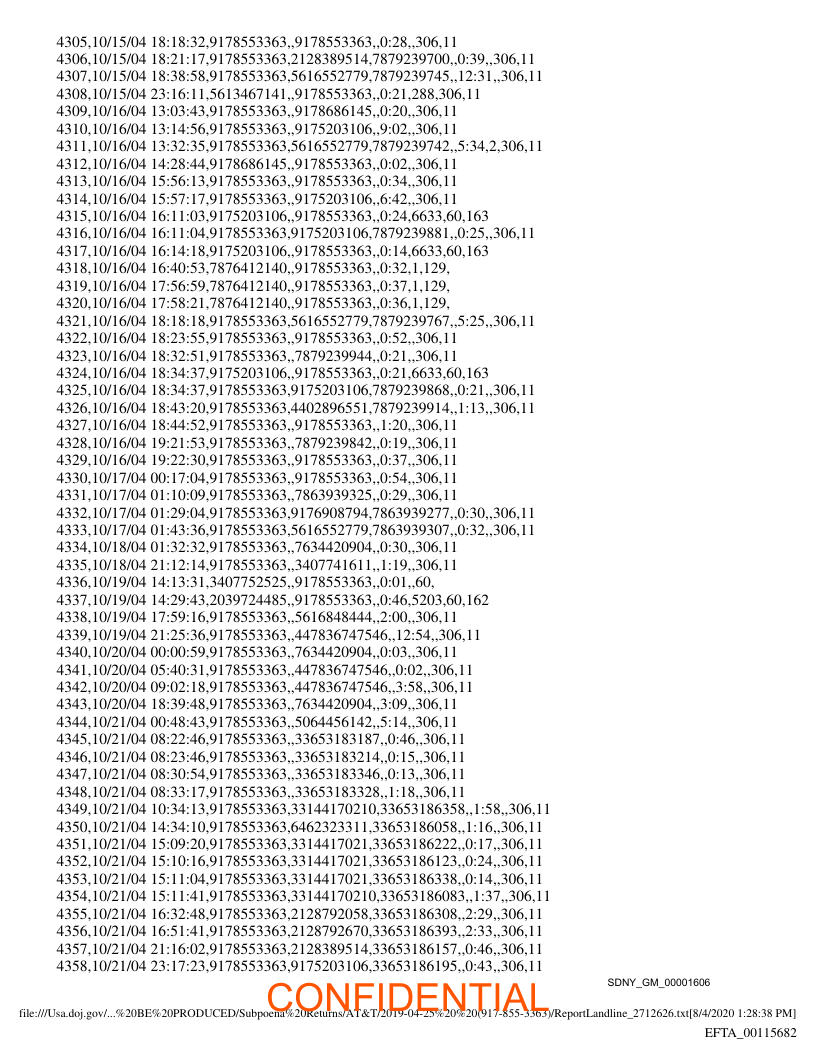 4305,10/15/04 18:18:32,9178553363,,9178553363,,0:28,,306,11
4306,10/15/04 18:21:17,9178553363,2128389514,7879239700,,0:39,,306,11
4307,10/15/04 18:38:58,9178553363,5616552779,7879239745,,12:31,,306,11
4308,10/15/04 23:16:11,5613467141,,9178553363,,0:21,288,306,11
4309,10/16/04 13:03:43,9178553363,,9178686145,,0:20,,306,11
4310,10/16/04 13:14:56,9178553363,,9175203106,,9:02,,306,11
4311,10/16/04 13:32:35,9178553363,5616552779,7879239742,,5:34,2,306,11
4312,10/16/04 14:28:44,9178686145,,9178553363,,0:02,,306,11
4313,10/16/04 15:56:13,9178553363,,9178553363,,0:34,,306,11
4314,10/16/04 15:57:17,9178553363,,9175203106,,6:42,,306,11
4315,10/16/04 16:11:03,9175203106,,9178553363,,0:24,6633,60,163
4316,10/16/04 16:11:04,9178553363,9175203106,7879239881,,0:25,,306,11
4317,10/16/04 16:14:18,9175203106,,9178553363,,0:14,6633,60,163
4318,10/16/04 16:40:53,7876412140,,9178553363,,0:32,1,129,
4319,10/16/04 17:56:59,7876412140,,9178553363,,0:37,1,129,
4320,10/16/04 17:58:21,7876412140,,9178553363,,0:36,1,129,
4321,10/16/04 18:18:18,9178553363,5616552779,7879239767,,5:25,,306,11
4322,10/16/04 18:23:55,9178553363,,9178553363,,0:52,,306,11
4323,10/16/04 18:32:51,9178553363,,7879239944,,0:21,,306,11
4324,10/16/04 18:34:37,9175203106,,9178553363,,0:21,6633,60,163
4325,10/16/04 18:34:37,9178553363,9175203106,7879239868,,0:21,,306,11
4326,10/16/04 18:43:20,9178553363,4402896551,7879239914,,1:13,,306,11
4327,10/16/04 18:44:52,9178553363,,9178553363,,1:20,,306,11
4328,10/16/04 19:21:53,9178553363,,7879239842,,0:19,,306,11
4329,10/16/04 19:22:30,9178553363,,9178553363,,0:37,,306,11
4330,10/17/04 00:17:04,9178553363,,9178553363,,0:54,,306,11
4331,10/17/04 01:10:09,9178553363,,7863939325,,0:29,,306,11
4332,10/17/04 01:29:04,9178553363,9176908794,7863939277,,0:30,,306,11
4333,10/17/04 01:43:36,9178553363,5616552779,7863939307,,0:32,,306,11
4334,10/18/04 01:32:32,9178553363,,7634420904,,0:30,,306,11
4335,10/18/04 21:12:14,9178553363,,3407741611,,1:19,,306,11
4336,10/19/04 14:13:31,3407752525,,9178553363,,0:01,,60,
4337,10/19/04 14:29:43,2039724485,,9178553363,,0:46,5203,60,162
4338,10/19/04 17:59:16,9178553363,,5616848444,,2:00,,306,11
4339,10/19/04 21:25:36,9178553363,,447836747546,,12:54,,306,11
4340,10/20/04 00:00:59,9178553363,,7634420904,,0:03,,306,11
4341,10/20/04 05:40:31,9178553363,,447836747546,,0:02,,306,11
4342,10/20/04 09:02:18,9178553363,,447836747546,,3:58,,306,11
4343,10/20/04 18:39:48,9178553363,,7634420904,,3:09,,306,11
4344,10/21/04 00:48:43,9178553363,,5064456142,,5:14,,306,11
4345,10/21/04 08:22:46,9178553363,,33653183187,,0:46,,306,11
4346,10/21/04 08:23:46,9178553363,,33653183214,,0:15,,306,11
4347,10/21/04 08:30:54,9178553363,,33653183346,,0:13,,306,11
4348,10/21/04 08:33:17,9178553363,,33653183328,,1:18,,306,11
4349,10/21/04 10:34:13,9178553363,33144170210,33653186358,,1:58,,306,11
4350,10/21/04 14:34:10,9178553363,6462323311,33653186058,,1:16,,306,11
4351,10/21/04 15:09:20,9178553363,3314417021,33653186222,,0:17,,306,11
4352,10/21/04 15:10:16,9178553363,3314417021,33653186123,,0:24,,306,11
4353,10/21/04 15:11:04,9178553363,3314417021,33653186338,,0:14,,306,11
4354,10/21/04 15:11:41,9178553363,33144170210,33653186083,,1:37,,306,11
4355,10/21/04 16:32:48,9178553363,2128792058,33653186308,,2:29,,306,11
4356,10/21/04 16:51:41,9178553363,2128792670,33653186393,,2:33,,306,11
4357,10/21/04 21:16:02,9178553363,2128389514,33653186157,,0:46,,306,11
4358,10/21/04 23:17:23,9178553363,9175203106,33653186195,,0:43,,306,11

SDNY_GM_00001606

CONFIDENTIAL

file:///Usa.doj.gov/...%20BE%20PRODUCED/Subpoena%20Returns/AT&T/2019-04-25%20%20(917-855-3363)/ReportLandline_2712626.txt[8/4/2020 1:28:38 PM]

EFTA_00115682